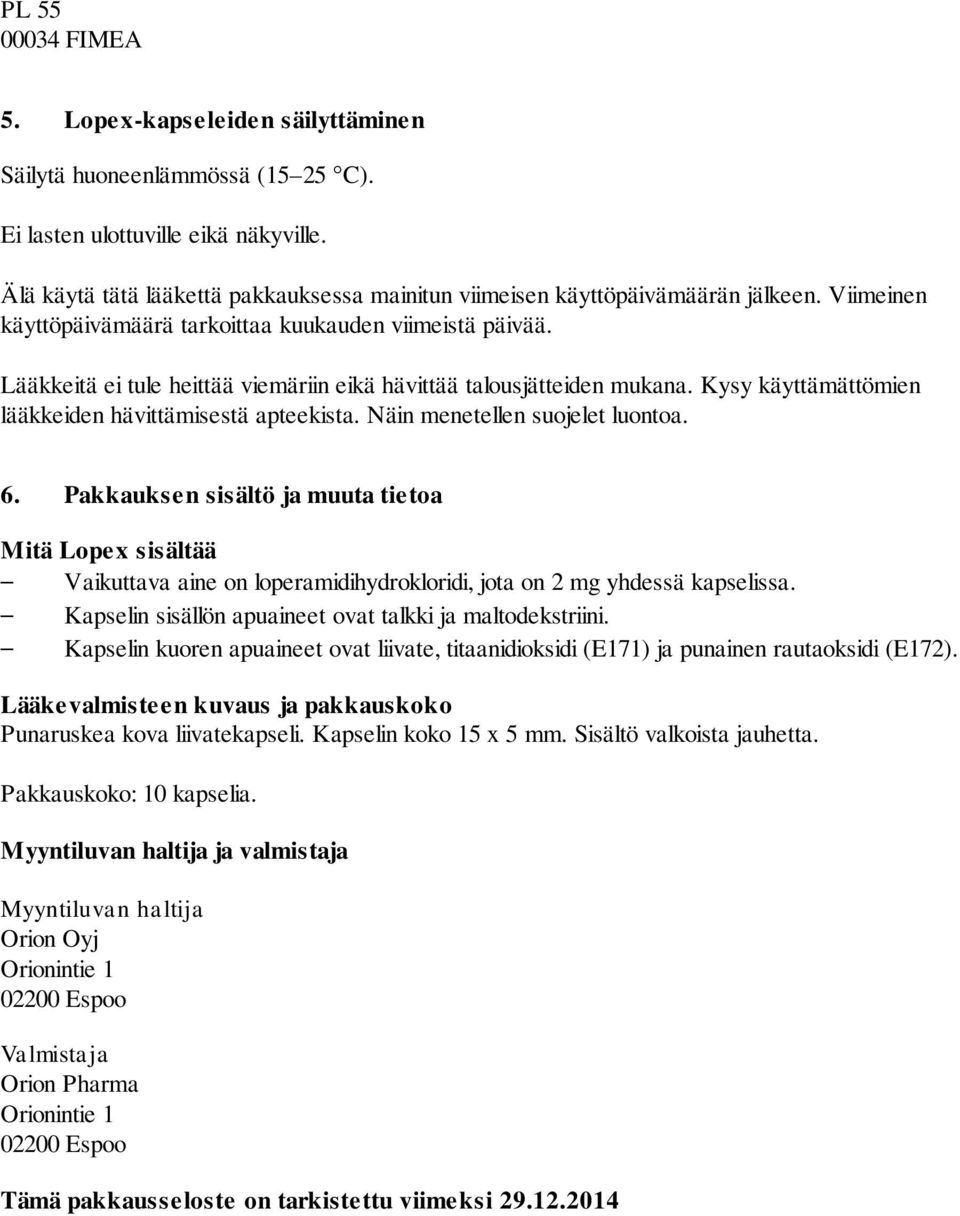 PL 55
00034 FIMEA

5. Lopex-kapseleiden säilyttäminen

Säilytä huoneenlämmössä (15–25 °C).

Ei lasten ulottuville eikä näkyville.

Älä käytä tätä lääkettä pakkauksessa mainitun viimeisen käyttöpäivämäärän jälkeen. Viimeinen käyttöpäivämäärä tarkoittaa kuukauden viimeistä päivää.

Lääkkeitä ei tule heittää viemäriin eikä hävittää talousjätteiden mukana. Kysy käyttämättömien lääkkeiden hävittämisestä apteekista. Näin menetellen suojelet luontoa.

6. Pakkauksen sisältö ja muuta tietoa

Mitä Lopex sisältää
– Vaikuttava aine on loperamidihydrokloridi, jota on 2 mg yhdessä kapselissa.
– Kapselin sisällön apuaineet ovat talkki ja maltodekstriini.
– Kapselin kuoren apuaineet ovat liivate, titaanidioksidi (E171) ja punainen rautaoksidi (E172).

Lääkevalmisteen kuvaus ja pakkauskoko
Punaruskea kova liivatekapseli. Kapselin koko 15 x 5 mm. Sisältö valkoista jauhetta.

Pakkauskoko: 10 kapselia.

Myyntiluvan haltija ja valmistaja

Myyntiluvan haltija
Orion Oyj
Orionintie 1
02200 Espoo

Valmistaja
Orion Pharma
Orionintie 1
02200 Espoo

Tämä pakkausseloste on tarkistettu viimeksi 29.12.2014